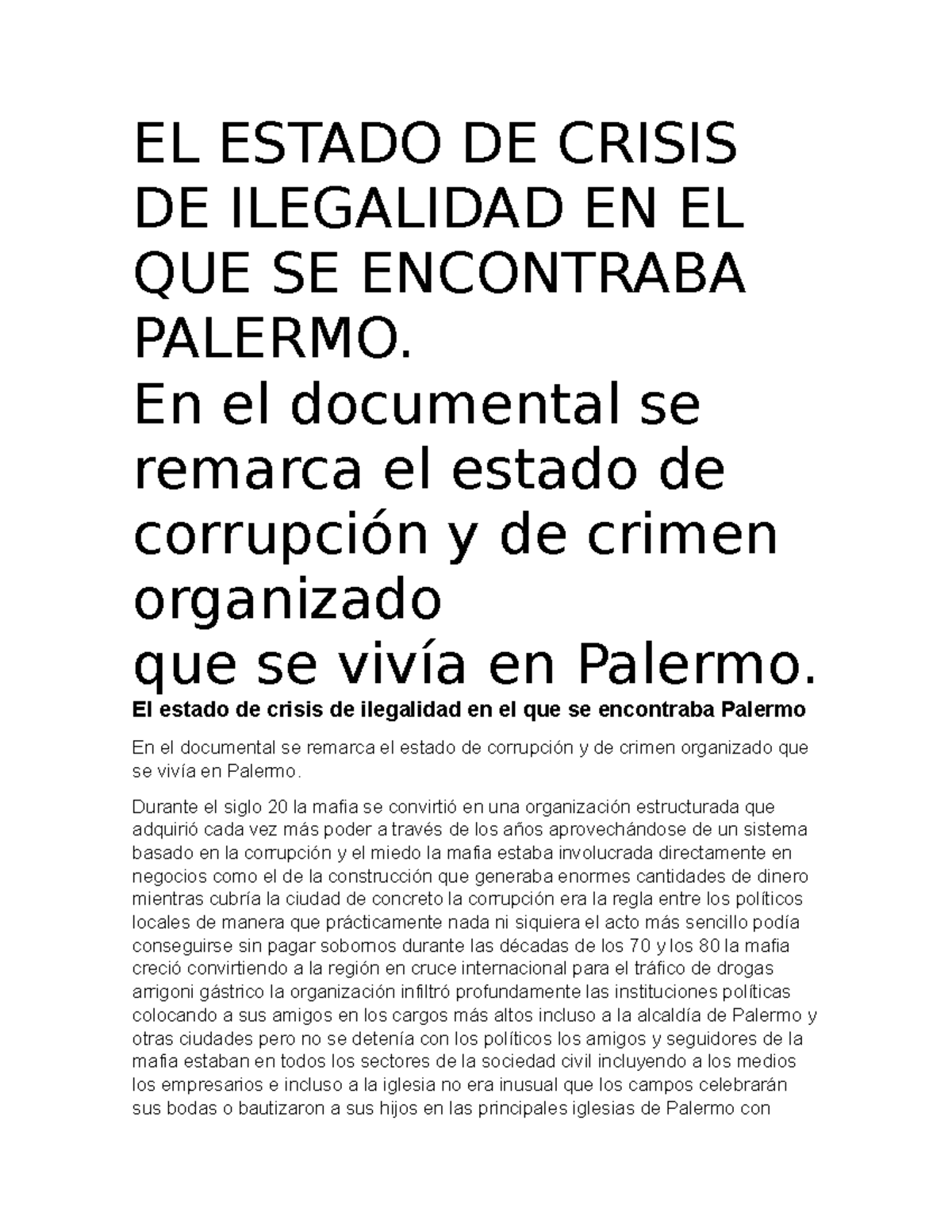 EL ESTADO DE CRISIS DE ILEGALIDAD EN EL QUE SE ENCONTRABA PALERMO.

En el documental se remarca el estado de corrupción y de crimen organizado
que se vivía en Palermo.

El estado de crisis de ilegalidad en el que se encontraba Palermo

En el documental se remarca el estado de corrupción y de crimen organizado que se vivía en Palermo.

Durante el siglo 20 la mafia se convirtió en una organización estructurada que adquirió cada vez más poder a través de los años aprovechándose de un sistema basado en la corrupción y el miedo la mafia estaba involucrada directamente en negocios como el de la construcción que generaba enormes cantidades de dinero mientras cubría la ciudad de concreto la corrupción era la regla entre los políticos locales de manera que prácticamente nada ni siquiera el acto más sencillo podía conseguirse sin pagar sobornos durante las décadas de los 70 y los 80 la mafia creció convirtiendo a la región en cruce internacional para el tráfico de drogas arrigoni gástrico la organización infiltró profundamente las instituciones políticas colocando a sus amigos en los cargos más altos incluso a la alcaldía de Palermo y otras ciudades pero no se detenía con los políticos los amigos y seguidores de la mafia estaban en todos los sectores de la sociedad civil incluyendo a los medios los empresarios e incluso a la iglesia no era inusual que los campos celebrarán sus bodas o bautizaron a sus hijos en las principales iglesias de Palermo con